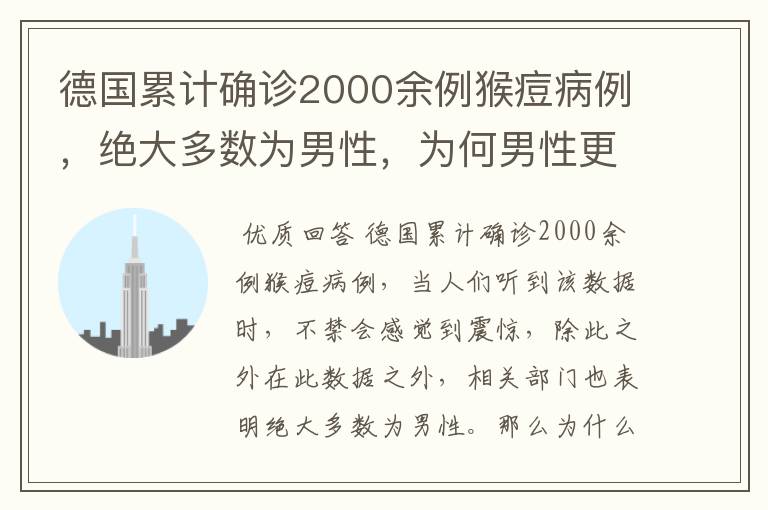 德国累计确诊2000余例猴痘病例，绝大多数为男性，为何男性更

优质回答 德国累计确诊2000余例猴痘病例，当人们听到该数据时，不禁会感觉到震惊，除此之外在此数据之外，相关部门也表明绝大多数为男性。那么为什么